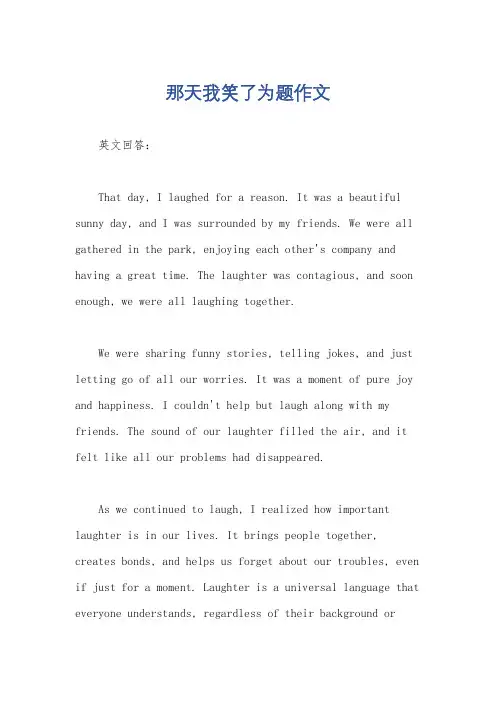 那天我笑了为题作文

英文回答：

That day, I laughed for a reason. It was a beautiful sunny day, and I was surrounded by my friends. We were all gathered in the park, enjoying each other's company and having a great time. The laughter was contagious, and soon enough, we were all laughing together.

We were sharing funny stories, telling jokes, and just letting go of all our worries. It was a moment of pure joy and happiness. I couldn't help but laugh along with my friends. The sound of our laughter filled the air, and it felt like all our problems had disappeared.

As we continued to laugh, I realized how important laughter is in our lives. It brings people together, creates bonds, and helps us forget about our troubles, even if just for a moment. Laughter is a universal language that everyone understands, regardless of their background or